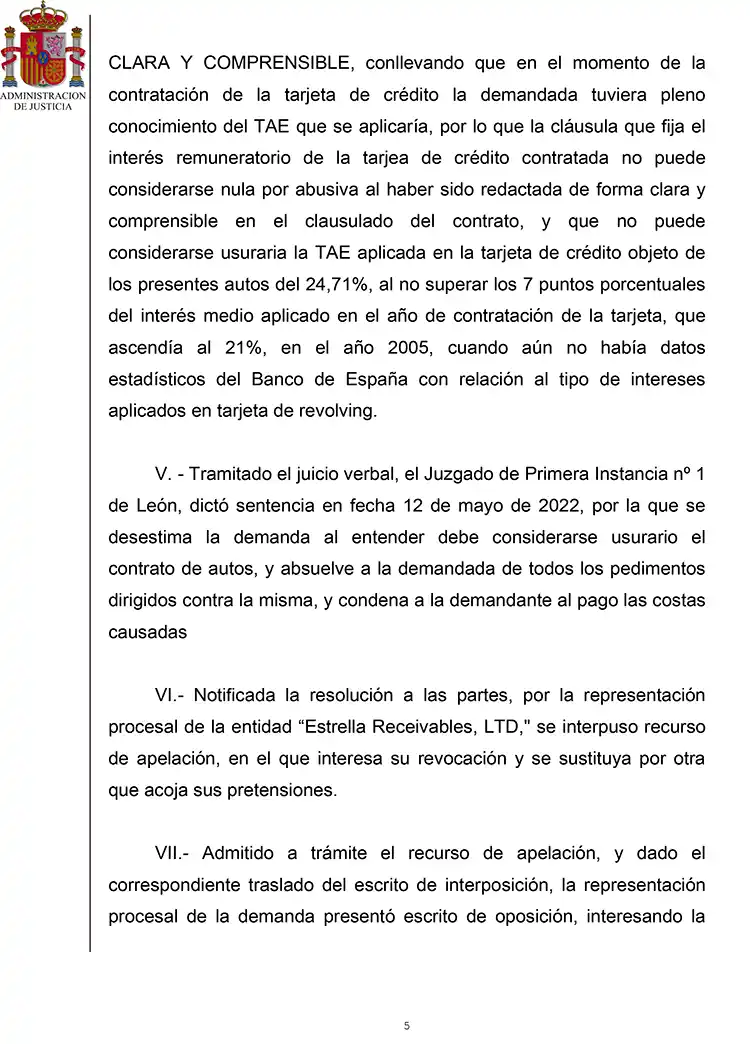 ADMINISTRACION DE JUSTICIA

CLARA Y COMPRENSIBLE, conllevando que en el momento de la contratación de la tarjeta de crédito la demandada tuviera pleno conocimiento del TAE que se aplicaría, por lo que la cláusula que fija el interés remuneratorio de la tarjea de crédito contratada no puede considerarse nula por abusiva al haber sido redactada de forma clara y comprensible en el clausulado del contrato, y que no puede considerarse usuraria la TAE aplicada en la tarjeta de crédito objeto de los presentes autos del 24,71%, al no superar los 7 puntos porcentuales del interés medio aplicado en el año de contratación de la tarjeta, que ascendía al 21%, en el año 2005, cuando aún no había datos estadísticos del Banco de España con relación al tipo de intereses aplicados en tarjeta de revolving.

V. - Tramitado el juicio verbal, el Juzgado de Primera Instancia nº 1 de León, dictó sentencia en fecha 12 de mayo de 2022, por la que se desestima la demanda al entender debe considerarse usurario el contrato de autos, y absuelve a la demandada de todos los pedimentos dirigidos contra la misma, y condena a la demandante al pago las costas causadas

VI.- Notificada la resolución a las partes, por la representación procesal de la entidad “Estrella Receivables, LTD," se interpuso recurso de apelación, en el que interesa su revocación y se sustituya por otra que acoja sus pretensiones.

VII.- Admitido a trámite el recurso de apelación, y dado el correspondiente traslado del escrito de interposición, la representación procesal de la demanda presentó escrito de oposición, interesando la

5